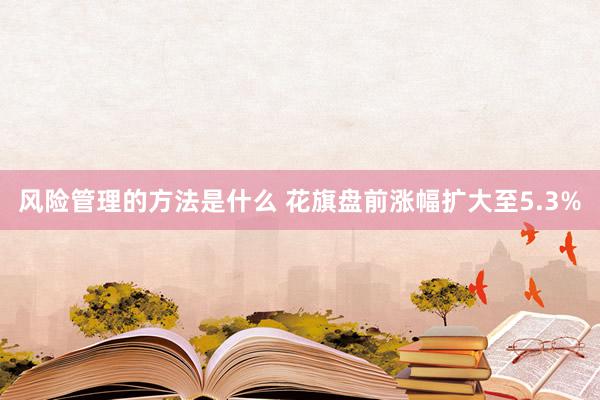 风险管理的方法是什么 花旗盘前涨幅扩大至5.3%